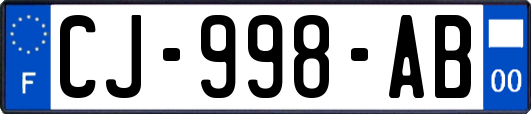 F
CJ-998-AB
00